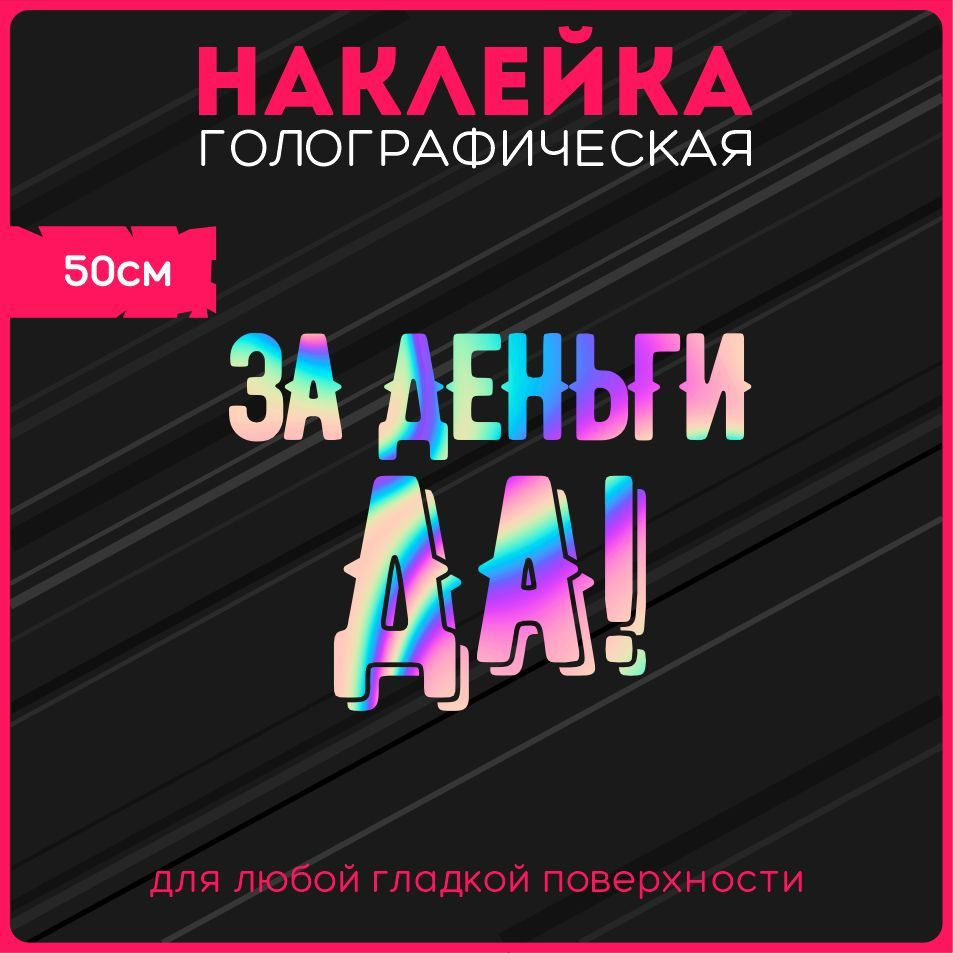 НАКЛЕЙКА
ГОЛОГРАФИЧЕСКАЯ

50см

ЗА ДЕНЬГИ
ДА!

для любой гладкой поверхности